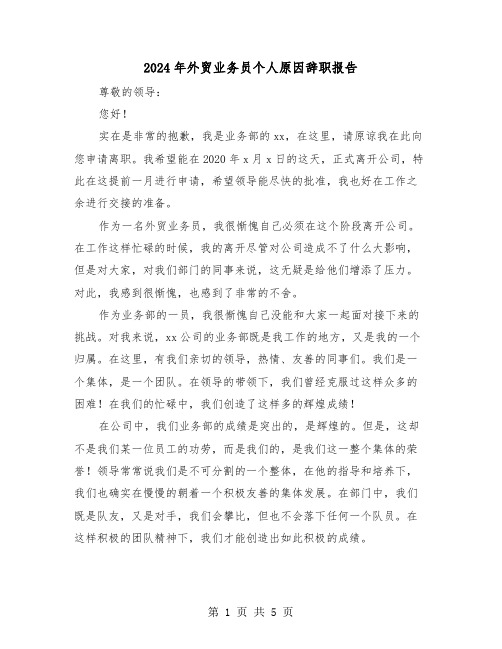 2024年外贸业务员个人原因辞职报告

尊敬的领导:

您好!

实在是非常的抱歉，我是业务部的xx，在这里，请原谅我在此向您申请离职。我希望能在2020年x月x日的这天，正式离开公司，特此在这提前一月进行申请，希望领导能尽快的批准，我也好在工作之余进行交接的准备。

作为一名外贸业务员，我很惭愧自己必须在这个阶段离开公司。在工作这样忙碌的时候，我的离开尽管对公司造成不了什么大影响，但是对大家，对我们部门的同事来说，这无疑是给他们增添了压力。对此，我感到很惭愧，也感到了非常的不舍。

作为业务部的一员，我很惭愧自己没能和大家一起面对接下来的挑战。对我来说，xx公司的业务部既是我工作的地方，又是我的一个归属。在这里，有我们亲切的领导，热情、友善的同事们。我们是一个集体，是一个团队。在领导的带领下，我们曾经克服过这样众多的困难!在我们的忙碌中，我们创造了这样多的辉煌成绩!

在公司中，我们业务部的成绩是突出的，是辉煌的。但是，这却不是我们某一位员工的功劳，而是我们的，是我们这一整个集体的荣誉!领导常常说我们是不可分割的一个整体，在他的指导和培养下，我们也确实在慢慢的朝着一个积极友善的集体发展。在部门中，我们既是队友，又是对手，我们会攀比，但也不会落下任何一个队员。在这样积极的团队精神下，我们才能创造出如此积极的成绩。

第 1 页 共 5 页